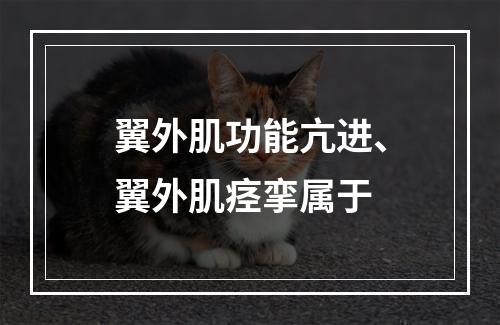 翼外肌功能亢进、翼外肌痉挛属于